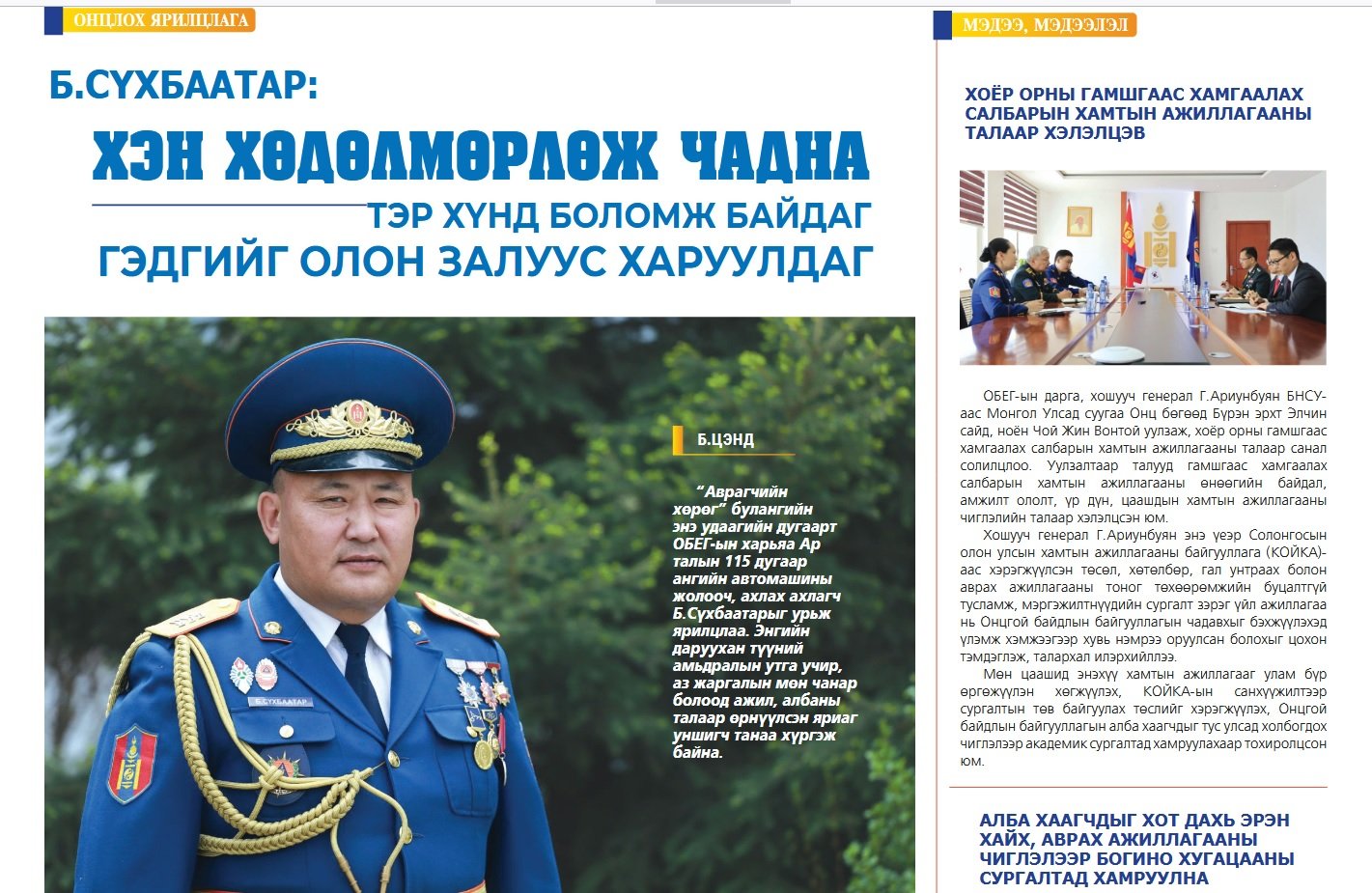 ОНЦЛОХ ЯРИЛЦЛАГА

Б.СҮХБААТАР:

ХЭН ХӨДӨЛМӨРЛӨЖ ЧАДНА ТЭР ХҮНД БОЛОМЖ БАЙДАГ ГЭДГИЙГ ОЛОН ЗАЛУУС ХАРУУЛДАГ

Б.ЦЭНД

"Аврагчийн хөрөг" булангийн энэ удаагийн дугаарт ОБЕГ-ын харьяа Ар талын 115 дугаар ангийн автомашины жолооч, ахлах ахлагч Б.Сүхбаатарыг урьж ярилцлаа. Энгийн даруухан түүний амьдралын утга учир, аз жаргалын мөн чанар болоод ажил, албаны талаар өрнүүлсэн яриаг уншигч танаа хүргэж байна.

Б.СҮХБААТАР

МЭДЭЭ, МЭДЭЭЛЭЛ

ХОЁР ОРНЫ ГАМШГААС ХАМГААЛАХ САЛБАРЫН ХАМТЫН АЖИЛЛАГААНЫ ТАЛААР ХЭЛЭЛЦЭВ

ОБЕГ-ын дарга, хошууч генерал Г.Ариунбуян БНСУ-аас Монгол Улсад суугаа Онц бөгөөд Бүрэн эрхт Элчин сайд, ноён Чой Жин Вонтой уулзаж, хоёр орны гамшгаас хамгаалах салбарын хамтын ажиллагааны талаар санал солилцлоо. Уулзалтаар талууд гамшгаас хамгаалах салбарын хамтын ажиллагааны өнөөгийн байдал, амжилт ололт, үр дүн, цаашдын хамтын ажиллагааны чиглэлийн талаар хэлэлцсэн юм.

Хошууч генерал Г.Ариунбуян энэ үеэр Солонгосын олон улсын хамтын ажиллагааны байгууллага (КОЙКА)-аас хэрэгжүүлсэн төсөл, хөтөлбөр, гал унтраах болон аврах ажиллагааны тоног төхөөрөмжийн буцалтгүй тусламж, мэргэжилтнүүдийн сургалт зэрэг үйл ажиллагаа нь Онцгой байдлын байгууллагын чадавхыг бэхжүүлэхэд үлэмж хэмжээгээр хувь нэмрээ оруулсан болохыг цохон тэмдэглэж, талархал илэрхийллээ.

Мөн цаашид энэхүү хамтын ажиллагааг улам бүр өргөжүүлэн хөгжүүлэх, КОЙКА-ын санхүүжилтээр сургалтын төв байгуулах төслийг хэрэгжүүлэх, Онцгой байдлын байгууллагын алба хаагчдыг тус улсад холбогдох чиглэлээр академик сургалтад хамруулахаар тохиролцсон юм.

АЛБА ХААГЧДЫГ ХОТ ДАХЬ ЭРЭН ХАЙХ, АВРАХ АЖИЛЛАГААНЫ ЧИГЛЭЛЭЭР БОГИНО ХУГАЦААНЫ СУРГАЛТАД ХАМРУУЛНА